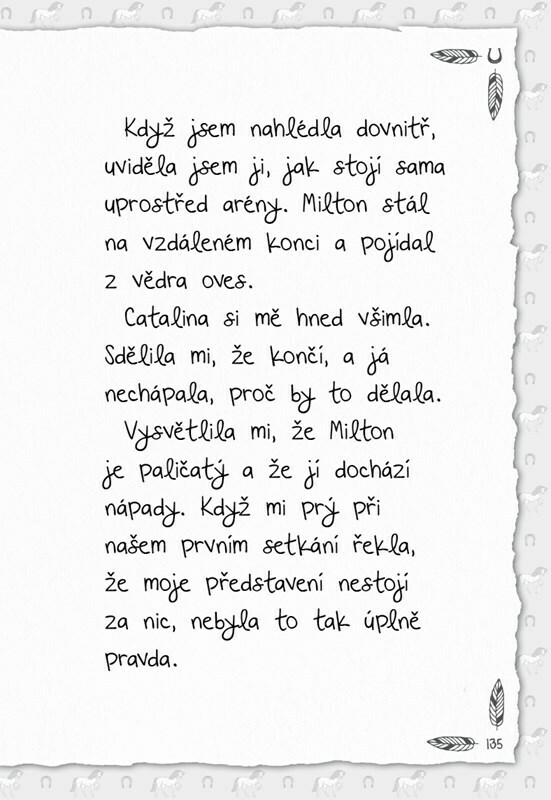 Když jsem nahlédla dovnitř, uviděla jsem ji, jak stojí sama uprostřed arény. Milton stál na vzdáleném konci a pojídal z vědra oves.

Catalina si mě hned všimla. Sdělila mi, že končí, a já nechápala, proč by to dělala.

Vysvětlila mi, že Milton je paličatý a že jí dochází nápady. Když mi prý při našem prvním setkání řekla, že moje představení nestojí za nic, nebyla to tak úplně pravda.

135